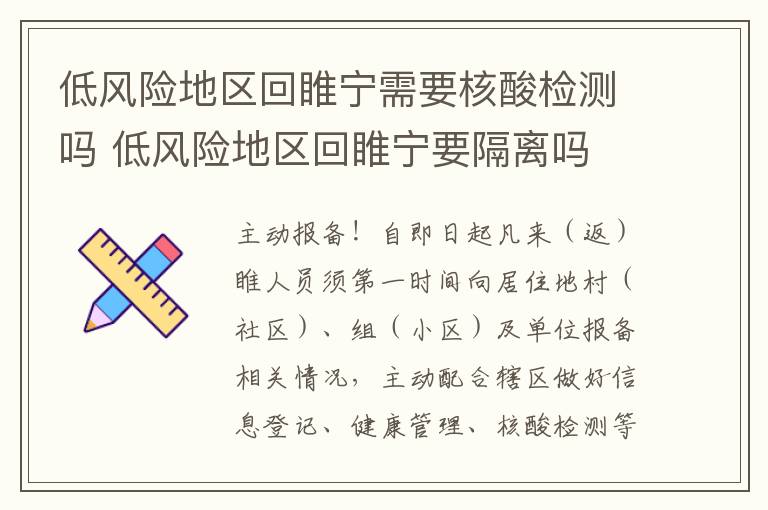 低风险地区回睢宁需要核酸检测吗 低风险地区回睢宁要隔离吗

主动报备！自即日起凡来（返）睢人员须第一时间向居住地村（社区）、组（小区）及单位报备相关情况，主动配合辖区做好信息登记、健康管理、核酸检测等